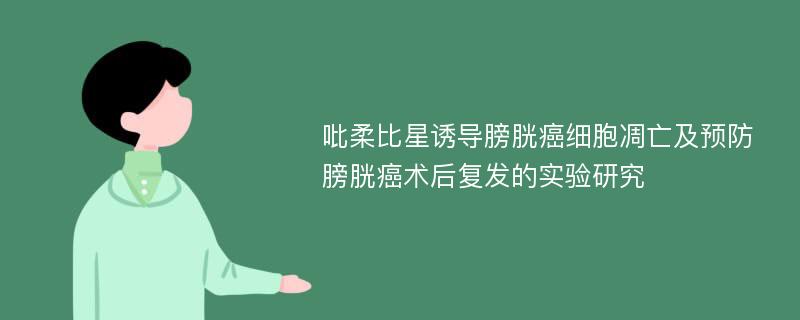 吡柔比星诱导膀胱癌细胞凋亡及预防膀胱癌术后复发的实验研究